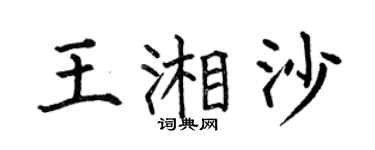 王湘沙
词典网